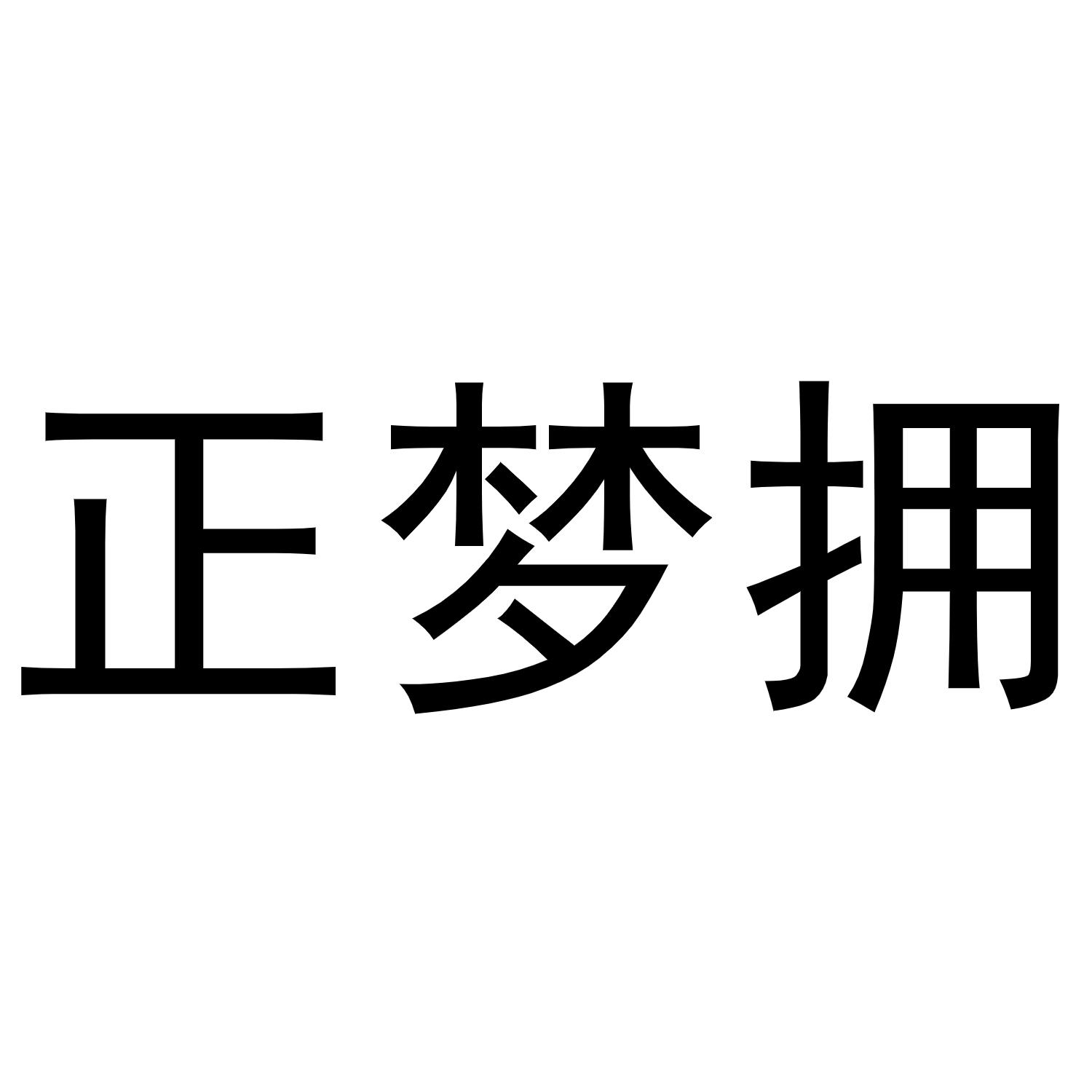 正梦拥